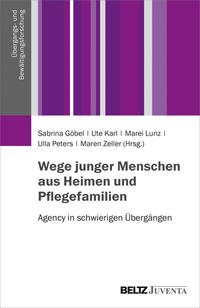 Übergangs- und Bewältigungsforschung

Sabrina Göbel | Ute Karl | Marei Lunz | Ulla Peters | Maren Zeller (Hrsg.)

Wege junger Menschen aus Heimen und Pflegefamilien

Agency in schwierigen Übergängen

BELTZ JUVENTA